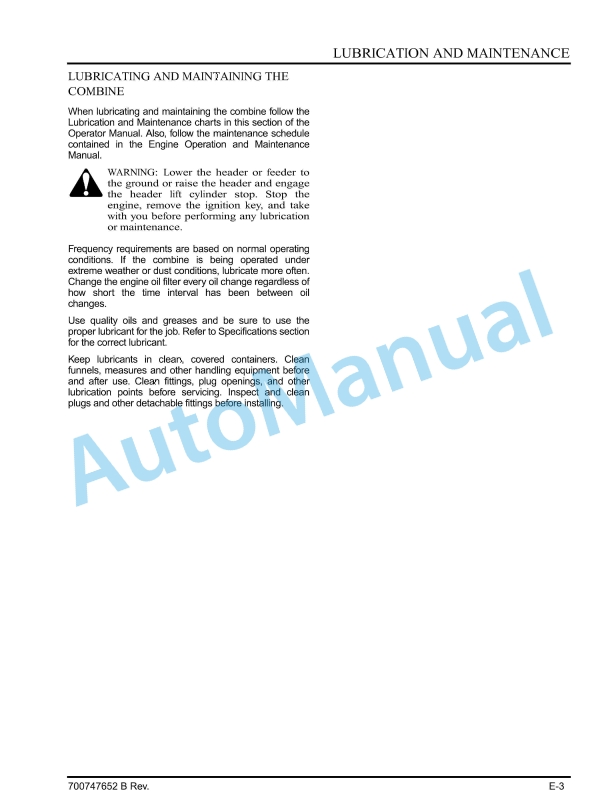 LUBRICATION AND MAINTENANCE

LUBRICATING AND MAINTAINING THE COMBINE

When lubricating and maintaining the combine follow the Lubrication and Maintenance charts in this section of the Operator Manual. Also, follow the maintenance schedule contained in the Engine Operation and Maintenance Manual.

WARNING: Lower the header or feeder to the ground or raise the header and engage the header lift cylinder stop. Stop the engine, remove the ignition key, and take with you before performing any lubrication or maintenance.

Frequency requirements are based on normal operating conditions. If the combine is being operated under extreme weather or dust conditions, lubricate more often. Change the engine oil filter every oil change regardless of how short the time interval has been between oil changes.

Use quality oils and greases and be sure to use the proper lubricant for the job. Refer to Specifications section for the correct lubricant.

Keep lubricants in clean, covered containers. Clean funnels, measures and other handling equipment before and after use. Clean fittings, plug openings, and other lubrication points before servicing. Inspect and clean plugs and other detachable fittings before installing.

AutoManual

700747652 B Rev.

E-3